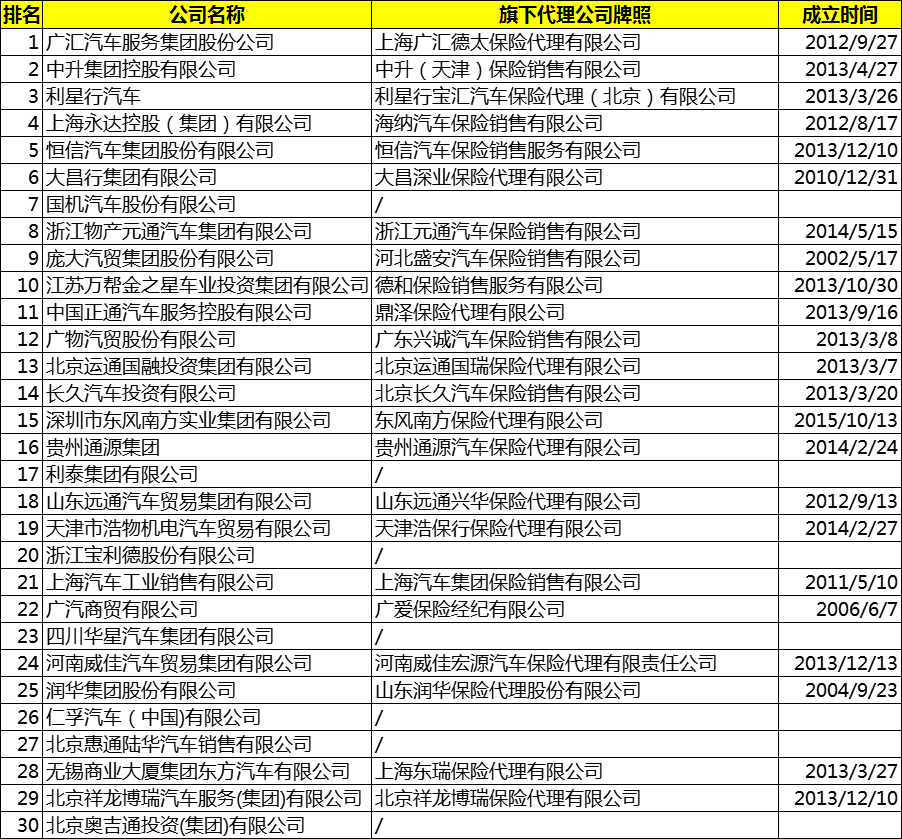 | 排名 | 公司名称 | 旗下代理公司牌照 | 成立时间 |
|---|---|---|---|
| 1 | 广汇汽车服务集团股份公司 | 上海广汇德太保险代理有限公司 | 2012/9/27 |
| 2 | 中升集团控股有限公司 | 中升（天津）保险销售有限公司 | 2013/4/27 |
| 3 | 利星行汽车 | 利星行宝汇汽车保险代理（北京）有限公司 | 2013/3/26 |
| 4 | 上海永达控股（集团）有限公司 | 海纳汽车保险销售有限公司 | 2012/8/17 |
| 5 | 恒信汽车集团股份有限公司 | 恒信汽车保险销售服务有限公司 | 2013/12/10 |
| 6 | 大昌行集团有限公司 | 大昌深业保险代理有限公司 | 2010/12/31 |
| 7 | 国机汽车股份有限公司 | / | |
| 8 | 浙江物产元通汽车集团有限公司 | 浙江元通汽车保险销售有限公司 | 2014/5/15 |
| 9 | 庞大汽贸集团股份有限公司 | 河北盛安汽车保险销售有限公司 | 2002/5/17 |
| 10 | 江苏万帮金之星车业投资集团有限公司 | 德和保险销售服务有限公司 | 2013/10/30 |
| 11 | 中国正通汽车服务控股有限公司 | 鼎泽保险代理有限公司 | 2013/9/16 |
| 12 | 广物汽贸股份有限公司 | 广东兴诚汽车保险销售有限公司 | 2013/3/8 |
| 13 | 北京运通国融投资集团有限公司 | 北京运通国瑞保险代理有限公司 | 2013/3/7 |
| 14 | 长久汽车投资有限公司 | 北京长久汽车保险销售有限公司 | 2013/3/20 |
| 15 | 深圳市东风南方实业集团有限公司 | 东风南方保险代理有限公司 | 2015/10/13 |
| 16 | 贵州通源集团 | 贵州通源汽车保险代理有限公司 | 2014/2/24 |
| 17 | 利泰集团有限公司 | / | |
| 18 | 山东远通汽车贸易集团有限公司 | 山东远通兴华保险代理有限公司 | 2012/9/13 |
| 19 | 天津市浩物机电汽车贸易有限公司 | 天津浩保行保险代理有限公司 | 2014/2/27 |
| 20 | 浙江宝利德股份有限公司 | / | |
| 21 | 上海汽车工业销售有限公司 | 上海汽车集团保险销售有限公司 | 2011/5/10 |
| 22 | 广汽商贸有限公司 | 广爱保险经纪有限公司 | 2006/6/7 |
| 23 | 四川华星汽车集团有限公司 | / | |
| 24 | 河南威佳汽车贸易集团有限公司 | 河南威佳宏源汽车保险代理有限责任公司 | 2013/12/13 |
| 25 | 润华集团股份有限公司 | 山东润华保险代理股份有限公司 | 2004/9/23 |
| 26 | 仁孚汽车（中国)有限公司 | / | |
| 27 | 北京惠通陆华汽车销售有限公司 | / | |
| 28 | 无锡商业大厦集团东方汽车有限公司 | 上海东瑞保险代理有限公司 | 2013/3/27 |
| 29 | 北京祥龙博瑞汽车服务(集团)有限公司 | 北京祥龙博瑞保险代理有限公司 | 2013/12/10 |
| 30 | 北京奥吉通投资(集团)有限公司 | / | |